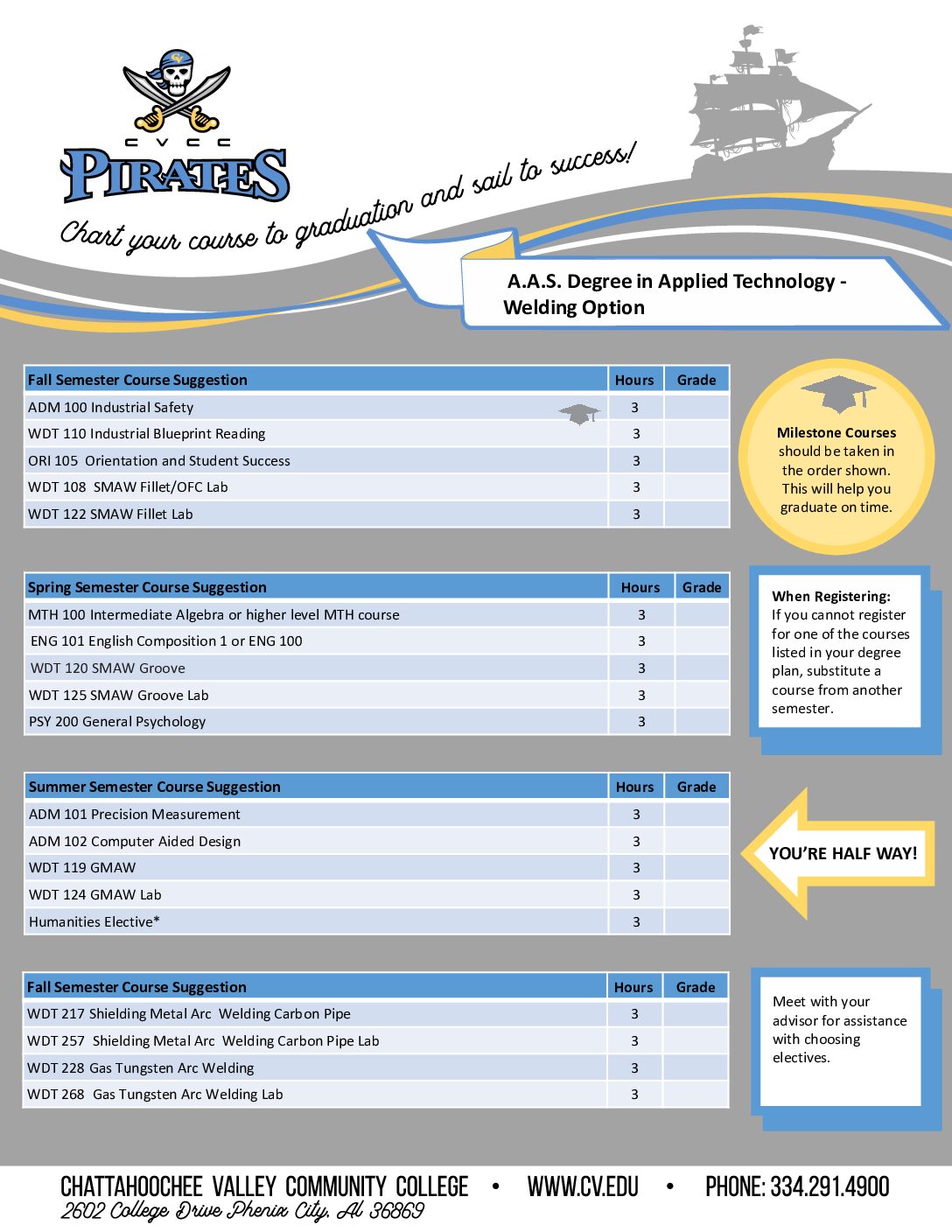 CVCC
PIRATES

Chart your course to graduation and sail to success!

A.A.S. Degree in Applied Technology - Welding Option

| Fall Semester Course Suggestion | Hours | Grade |
|---|---|---|
| ADM 100 Industrial Safety | 3 | |
| WDT 110 Industrial Blueprint Reading | 3 | |
| ORI 105 Orientation and Student Success | 3 | |
| WDT 108 SMAW Fillet/OFC Lab | 3 | |
| WDT 122 SMAW Fillet Lab | 3 | |

Milestone Courses should be taken in the order shown. This will help you graduate on time.

| Spring Semester Course Suggestion | Hours | Grade |
|---|---|---|
| MTH 100 Intermediate Algebra or higher level MTH course | 3 | |
| ENG 101 English Composition 1 or ENG 100 | 3 | |
| WDT 120 SMAW Groove | 3 | |
| WDT 125 SMAW Groove Lab | 3 | |
| PSY 200 General Psychology | 3 | |

When Registering: If you cannot register for one of the courses listed in your degree plan, substitute a course from another semester.

| Summer Semester Course Suggestion | Hours | Grade |
|---|---|---|
| ADM 101 Precision Measurement | 3 | |
| ADM 102 Computer Aided Design | 3 | |
| WDT 119 GMAW | 3 | |
| WDT 124 GMAW Lab | 3 | |
| Humanities Elective* | 3 | |

YOU'RE HALF WAY!

| Fall Semester Course Suggestion | Hours | Grade |
|---|---|---|
| WDT 217 Shielding Metal Arc Welding Carbon Pipe | 3 | |
| WDT 257 Shielding Metal Arc Welding Carbon Pipe Lab | 3 | |
| WDT 228 Gas Tungsten Arc Welding | 3 | |
| WDT 268 Gas Tungsten Arc Welding Lab | 3 | |

Meet with your advisor for assistance with choosing electives.

CHATTAHOOCHEE VALLEY COMMUNITY COLLEGE • WWW.CV.EDU • PHONE: 334.291.4900
2602 College Drive Phenix City, Al 36869